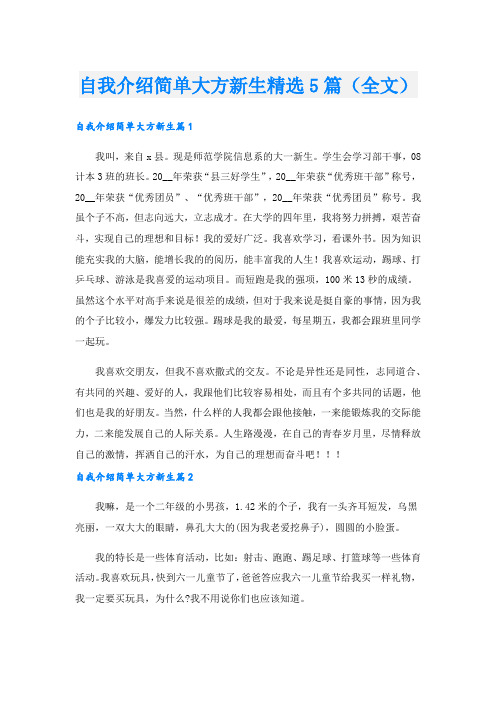 自我介绍简单大方新生精选5篇（全文）

自我介绍简单大方新生篇1

我叫，来自x县。现是师范学院信息系的大一新生。学生会学习部干事，08计本3班的班长。20__年荣获“县三好学生”，20__年荣获“优秀班干部”称号，20__年荣获“优秀团员”、“优秀班干部”，20__年荣获“优秀团员”称号。我虽个子不高，但志向远大，立志成才。在大学的四年里，我将努力拼搏，艰苦奋斗，实现自己的理想和目标！我的爱好广泛。我喜欢学习，看课外书。因为知识能充实我的大脑，能增长我的的阅历，能丰富我的人生！我喜欢运动，踢球、打乒乓球、游泳是我喜爱的运动项目。而短跑是我的强项，100米13秒的成绩。虽然这个水平对高手来说是很差的成绩，但对于我来说是挺自豪的事情，因为我的个子比较小，爆发力比较强。踢球是我的最爱，每星期五，我都会跟班里同学一起玩。

我喜欢交朋友，但我不喜欢撒式的交友。不论是异性还是同性，志同道合、有共同的兴趣、爱好的人，我跟他们比较容易相处，而且有个多共同的话题，他们也是我的好朋友。当然，什么样的人我都会跟他接触，一来能锻炼我的交际能力，二来能发展自己的人际关系。人生路漫漫，在自己的青春岁月里，尽情释放自己的激情，挥洒自己的汗水，为自己的理想而奋斗吧！！！

自我介绍简单大方新生篇2

我嘛，是一个二年级的小男孩，1.42米的个子，我有一头齐耳短发，乌黑亮丽，一双大大的眼睛，鼻孔大大的(因为我老爱挖鼻子)，圆圆的小脸蛋。

我的特长是一些体育活动，比如：射击、跑跑、踢足球、打篮球等一些体育活动。我喜欢玩具，快到六一儿童节了，爸爸答应我六一儿童节给我买一样礼物，我一定要买玩具，为什么?我不用说你们也应该知道。